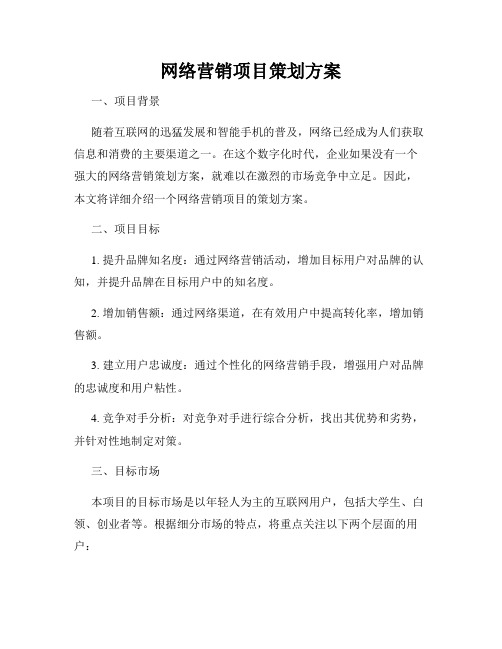 网络营销项目策划方案

一、项目背景

随着互联网的迅猛发展和智能手机的普及，网络已经成为人们获取信息和消费的主要渠道之一。在这个数字化时代，企业如果没有一个强大的网络营销策划方案，就难以在激烈的市场竞争中立足。因此，本文将详细介绍一个网络营销项目的策划方案。

二、项目目标

1. 提升品牌知名度：通过网络营销活动，增加目标用户对品牌的认知，并提升品牌在目标用户中的知名度。

2. 增加销售额：通过网络渠道，在有效用户中提高转化率，增加销售额。

3. 建立用户忠诚度：通过个性化的网络营销手段，增强用户对品牌的忠诚度和用户粘性。

4. 竞争对手分析：对竞争对手进行综合分析，找出其优势和劣势，并针对性地制定对策。

三、目标市场

本项目的目标市场是以年轻人为主的互联网用户，包括大学生、白领、创业者等。根据细分市场的特点，将重点关注以下两个层面的用户：